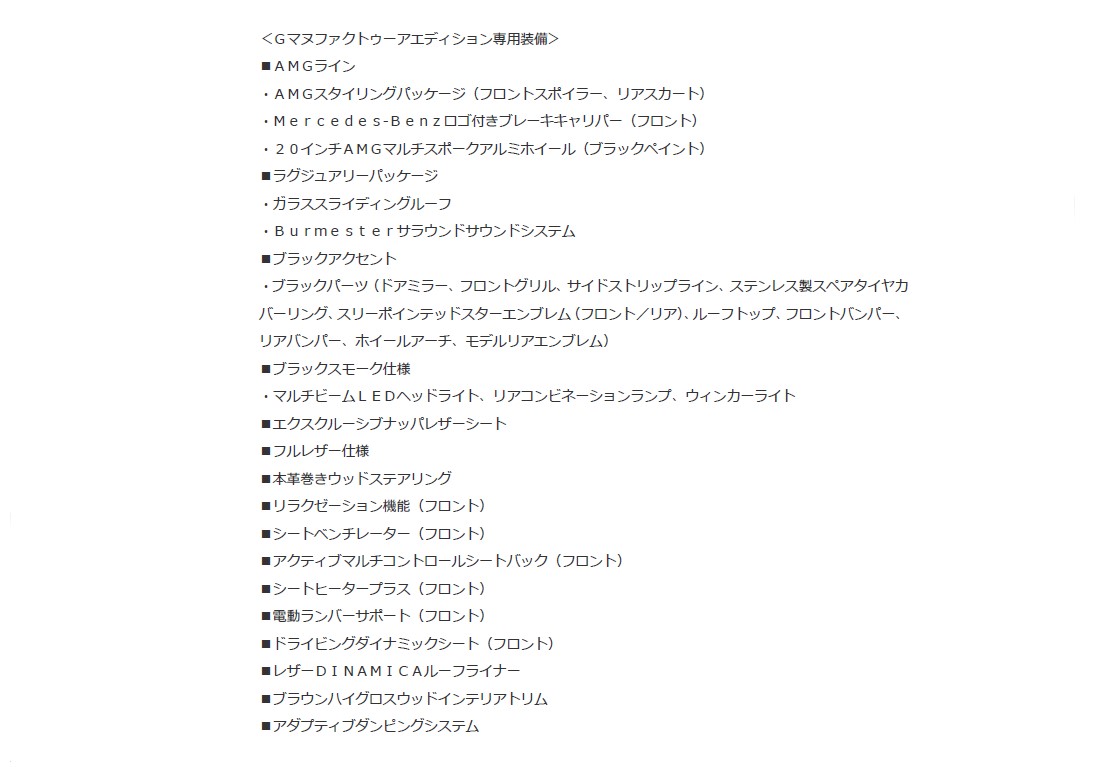 ＜Gマヌファクトゥーアエディション専用装備＞

■ＡＭＧライン

・ＡＭＧスタイリングパッケージ（フロントスポイラー、リアスカート）

・Ｍｅｒｃｅｄｅｓ-Ｂｅｎｚロゴ付きブレーキキャリパー（フロント）

・２０インチＡＭＧマルチスポークアルミホイール（ブラックペイント）

■ラグジュアリーパッケージ

・ガラススライディングルーフ

・Ｂｕｒｍｅｓｔｅｒサラウンドサウンドシステム

■ブラックアクセント

・ブラックパーツ（ドアミラー、フロントグリル、サイドストリップライン、ステンレス製スペアタイヤカバーリング、スリーポインテッドスターエンブレム（フロント／リア）、ルーフトップ、フロントバンパー、リアバンパー、ホイールアーチ、モデルリアエンブレム）

■ブラックスモーク仕様

・マルチビームＬＥＤヘッドライト、リアコンビネーションランプ、ウィンカーライト

■エクスクルーシブナッパレザーシート

■フルレザー仕様

■本革巻きウッドステアリング

■リラクゼーション機能（フロント）

■シートベンチレーター（フロント）

■アクティブマルチコントロールシートバック（フロント）

■シートヒータープラス（フロント）

■電動ランバーサポート（フロント）

■ドライビングダイナミックシート（フロント）

■レザーＤＩＮＡＭＩＣＡルーフライナー

■ブラウンハイグロスウッドインテリアトリム

■アダプティブダンピングシステム